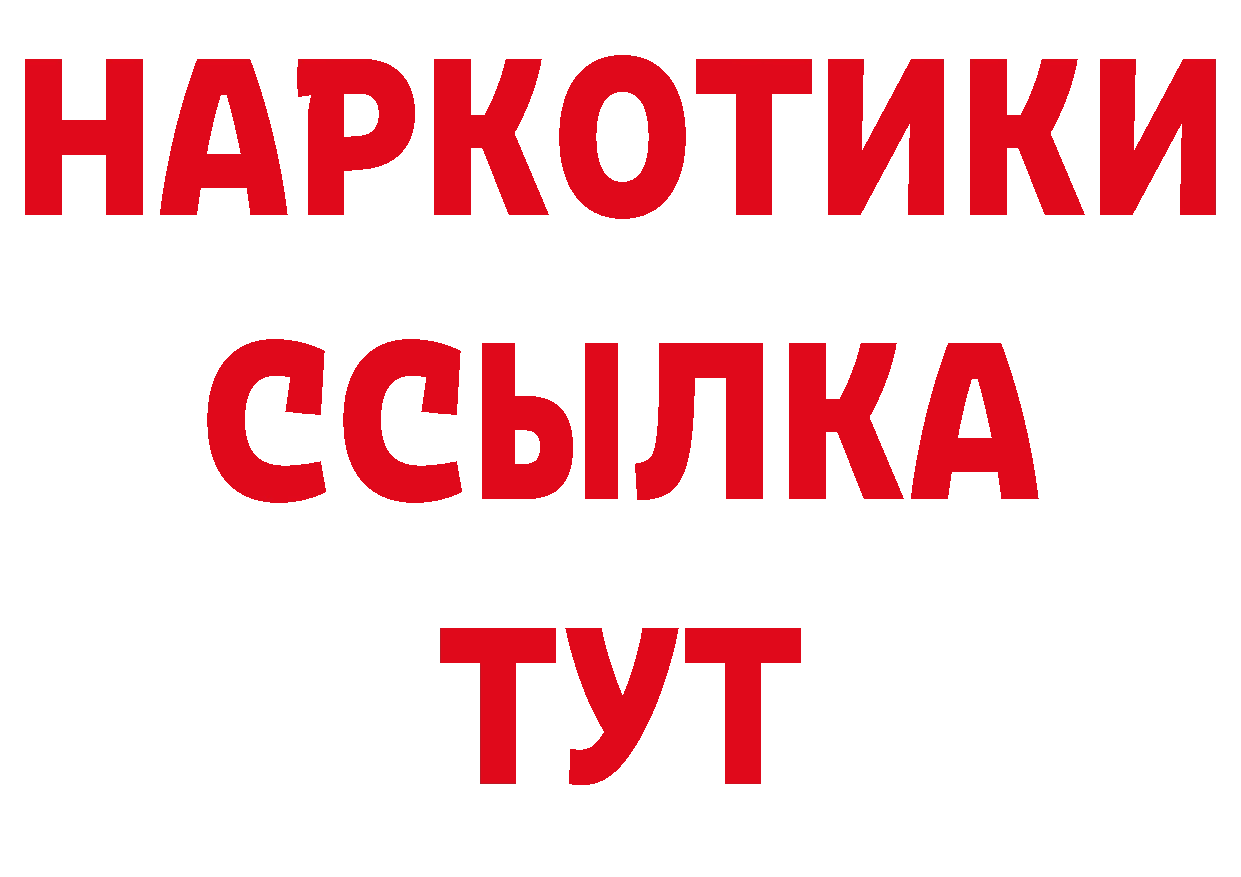 НАРКОТИКИ
ССЫЛКА
ТУТ